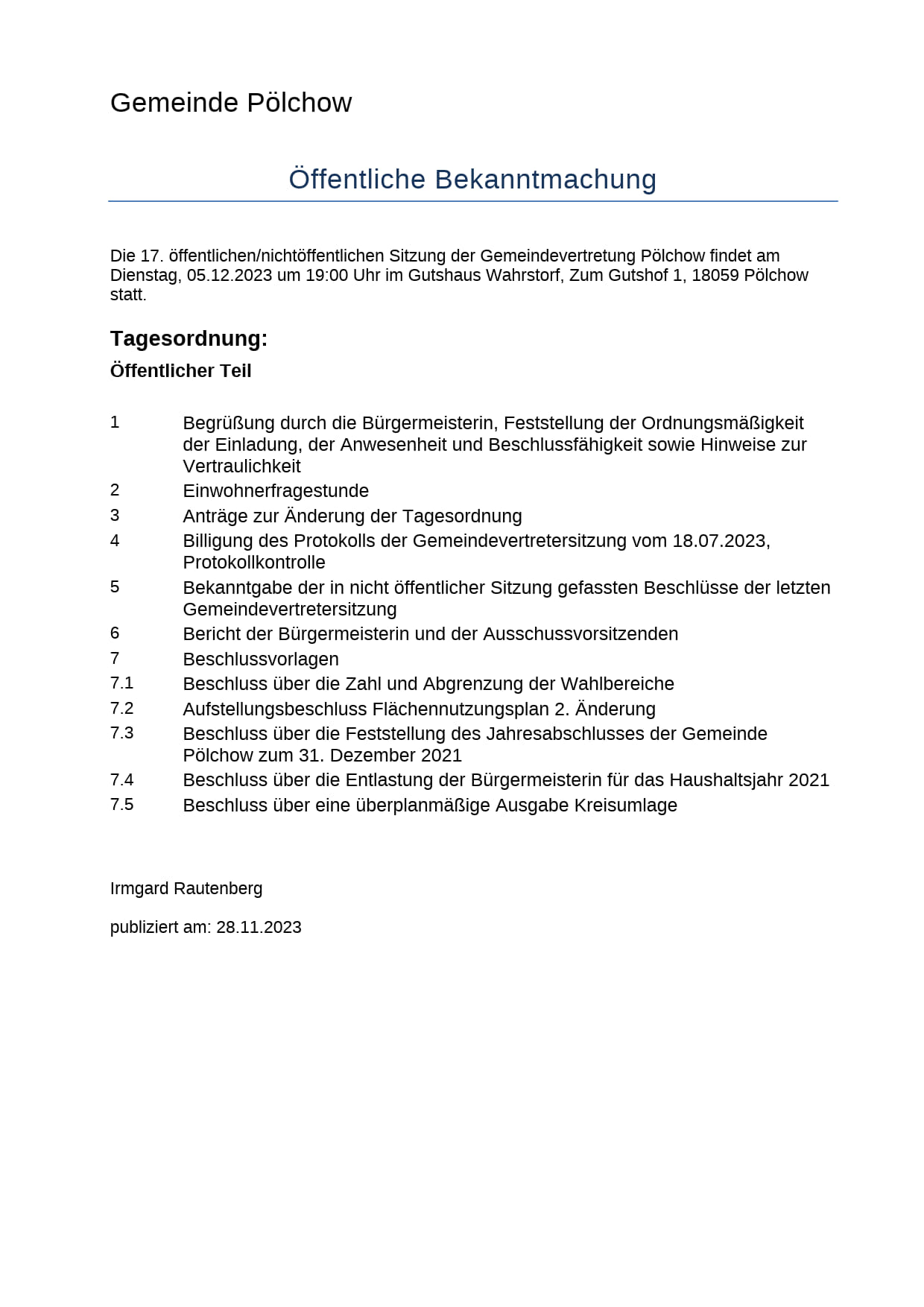 Gemeinde Pölchow

Öffentliche Bekanntmachung

Die 17. öffentlichen/nichtöffentlichen Sitzung der Gemeindevertretung Pölchow findet am Dienstag, 05.12.2023 um 19:00 Uhr im Gutshaus Wahrstorf, Zum Gutshof 1, 18059 Pölchow statt.

Tagesordnung:

Öffentlicher Teil

1 Begrüßung durch die Bürgermeisterin, Feststellung der Ordnungsmäßigkeit der Einladung, der Anwesenheit und Beschlussfähigkeit sowie Hinweise zur Vertraulichkeit
2 Einwohnerfragestunde
3 Anträge zur Änderung der Tagesordnung
4 Billigung des Protokolls der Gemeindevertretersitzung vom 18.07.2023, Protokollkontrolle
5 Bekanntgabe der in nicht öffentlicher Sitzung gefassten Beschlüsse der letzten Gemeindevertretersitzung
6 Bericht der Bürgermeisterin und der Ausschussvorsitzenden
7 Beschlussvorlagen
7.1 Beschluss über die Zahl und Abgrenzung der Wahlbereiche
7.2 Aufstellungsbeschluss Flächennutzungsplan 2. Änderung
7.3 Beschluss über die Feststellung des Jahresabschlusses der Gemeinde Pölchow zum 31. Dezember 2021
7.4 Beschluss über die Entlastung der Bürgermeisterin für das Haushaltsjahr 2021
7.5 Beschluss über eine überplanmäßige Ausgabe Kreisumlage

Irmgard Rautenberg

publiziert am: 28.11.2023